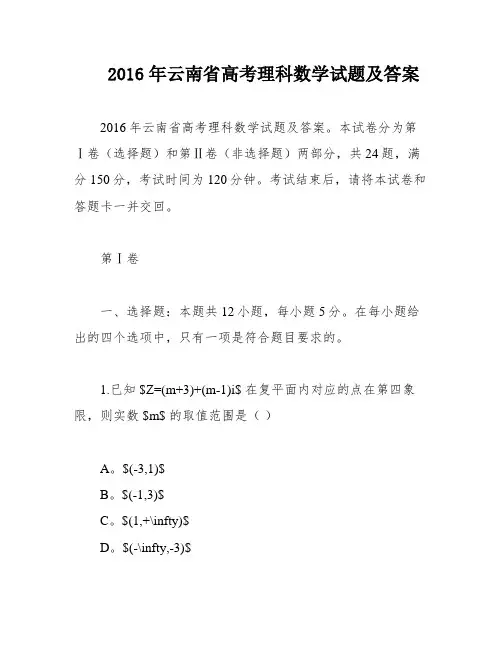 2016 年云南省高考理科数学试题及答案

2016 年云南省高考理科数学试题及答案。本试卷分为第Ⅰ卷（选择题）和第Ⅱ卷（非选择题）两部分，共 24 题，满分 150 分，考试时间为 120 分钟。考试结束后，请将本试卷和答题卡一并交回。

第Ⅰ卷

一、选择题：本题共 12 小题，每小题 5 分。在每小题给出的四个选项中，只有一项是符合题目要求的。

1.已知 \$Z=(m+3)+(m-1)i\$ 在复平面内对应的点在第四象限，则实数 \$m\$ 的取值范围是（ ）

A。\$(-3,1)\$
B。\$(-1,3)\$
C。\$(1,+\infty)\$
D。\$(-\infty,-3)\$